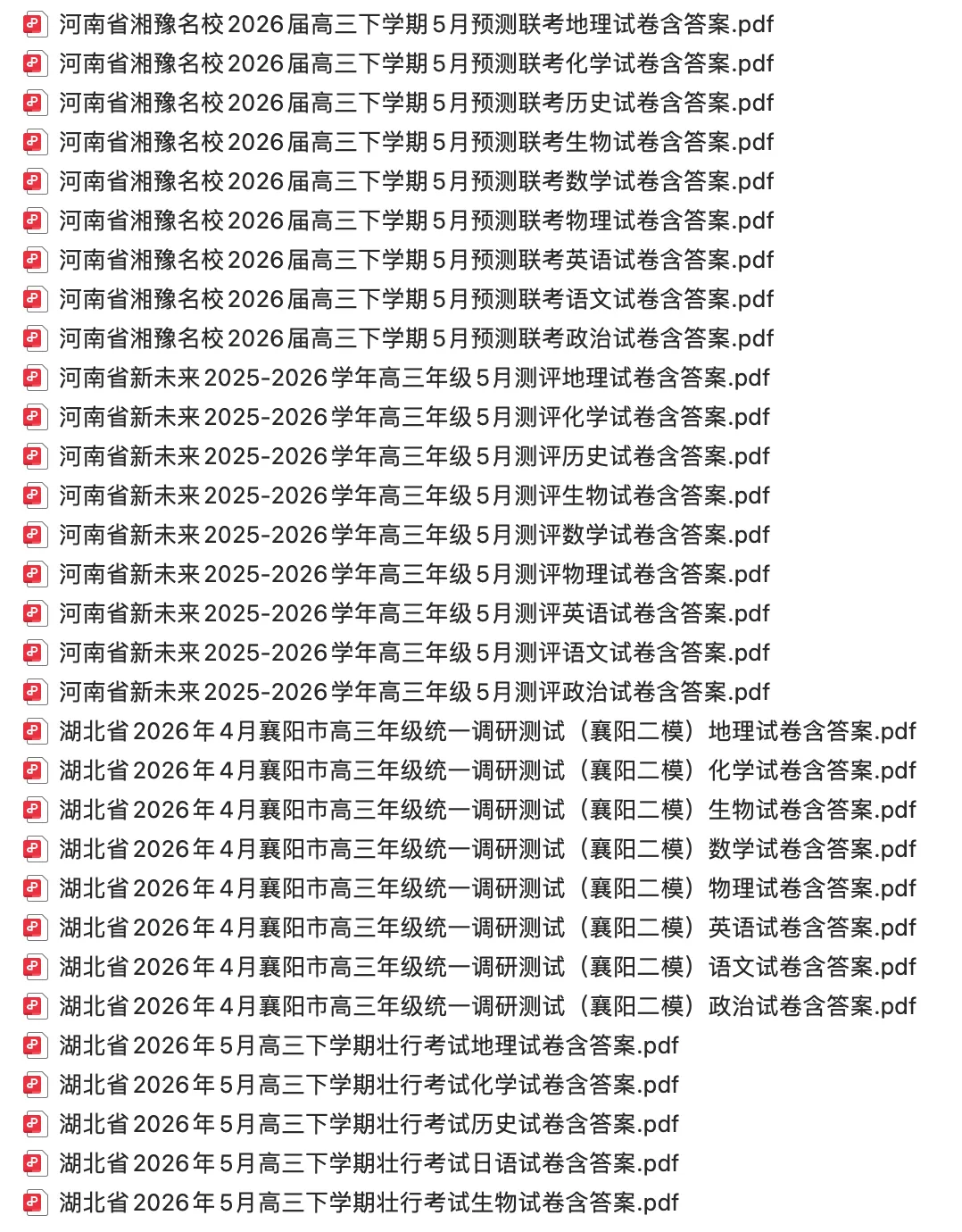 河南省湘豫名校2026届高三下学期5月预测联考地理试卷含答案.pdf
河南省湘豫名校2026届高三下学期5月预测联考化学试卷含答案.pdf
河南省湘豫名校2026届高三下学期5月预测联考历史试卷含答案.pdf
河南省湘豫名校2026届高三下学期5月预测联考生物试卷含答案.pdf
河南省湘豫名校2026届高三下学期5月预测联考数学试卷含答案.pdf
河南省湘豫名校2026届高三下学期5月预测联考物理试卷含答案.pdf
河南省湘豫名校2026届高三下学期5月预测联考英语试卷含答案.pdf
河南省湘豫名校2026届高三下学期5月预测联考语文试卷含答案.pdf
河南省湘豫名校2026届高三下学期5月预测联考政治试卷含答案.pdf
河南省新未来2025-2026学年高三年级5月测评地理试卷含答案.pdf
河南省新未来2025-2026学年高三年级5月测评化学试卷含答案.pdf
河南省新未来2025-2026学年高三年级5月测评历史试卷含答案.pdf
河南省新未来2025-2026学年高三年级5月测评生物试卷含答案.pdf
河南省新未来2025-2026学年高三年级5月测评数学试卷含答案.pdf
河南省新未来2025-2026学年高三年级5月测评物理试卷含答案.pdf
河南省新未来2025-2026学年高三年级5月测评英语试卷含答案.pdf
河南省新未来2025-2026学年高三年级5月测评语文试卷含答案.pdf
河南省新未来2025-2026学年高三年级5月测评政治试卷含答案.pdf
湖北省2026年4月襄阳市高三年级统一调研测试（襄阳二模）地理试卷含答案.pdf
湖北省2026年4月襄阳市高三年级统一调研测试（襄阳二模）化学试卷含答案.pdf
湖北省2026年4月襄阳市高三年级统一调研测试（襄阳二模）生物试卷含答案.pdf
湖北省2026年4月襄阳市高三年级统一调研测试（襄阳二模）数学试卷含答案.pdf
湖北省2026年4月襄阳市高三年级统一调研测试（襄阳二模）物理试卷含答案.pdf
湖北省2026年4月襄阳市高三年级统一调研测试（襄阳二模）英语试卷含答案.pdf
湖北省2026年4月襄阳市高三年级统一调研测试（襄阳二模）语文试卷含答案.pdf
湖北省2026年4月襄阳市高三年级统一调研测试（襄阳二模）政治试卷含答案.pdf
湖北省2026年5月高三下学期壮行考试地理试卷含答案.pdf
湖北省2026年5月高三下学期壮行考试化学试卷含答案.pdf
湖北省2026年5月高三下学期壮行考试历史试卷含答案.pdf
湖北省2026年5月高三下学期壮行考试日语试卷含答案.pdf
湖北省2026年5月高三下学期壮行考试生物试卷含答案.pdf